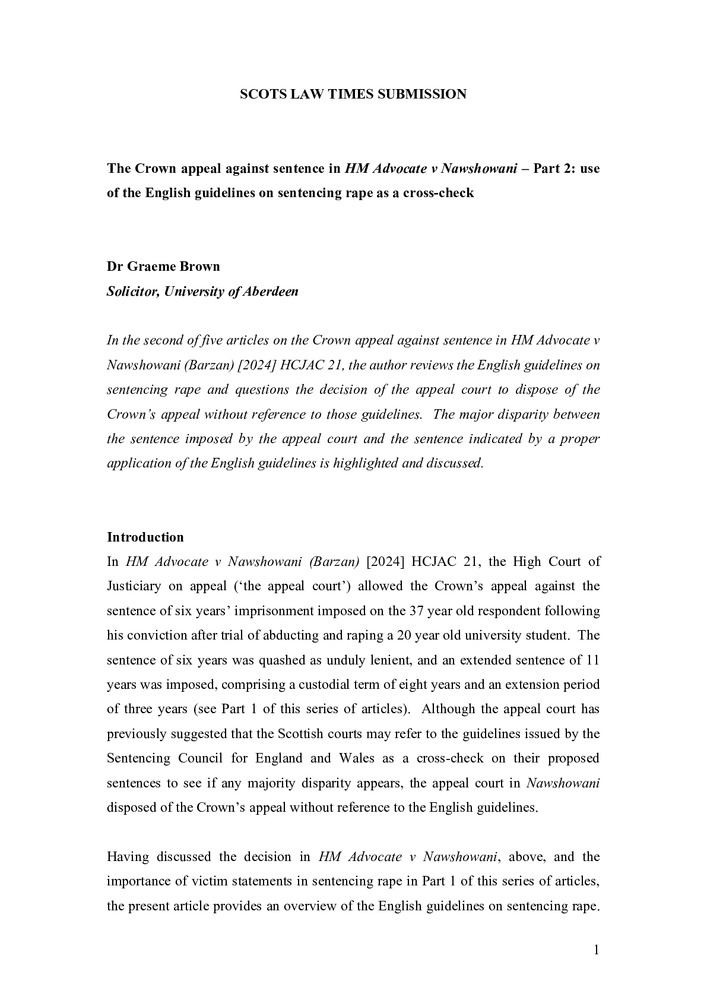 SCOTS LAW TIMES SUBMISSION

The Crown appeal against sentence in HM Advocate v Nawshowani – Part 2: use of the English guidelines on sentencing rape as a cross-check

Dr Graeme Brown
Solicitor, University of Aberdeen

In the second of five articles on the Crown appeal against sentence in HM Advocate v Nawshowani (Barzan) [2024] HCJAC 21, the author reviews the English guidelines on sentencing rape and questions the decision of the appeal court to dispose of the Crown's appeal without reference to those guidelines. The major disparity between the sentence imposed by the appeal court and the sentence indicated by a proper application of the English guidelines is highlighted and discussed.

Introduction
In HM Advocate v Nawshowani (Barzan) [2024] HCJAC 21, the High Court of Justiciary on appeal ('the appeal court') allowed the Crown's appeal against the sentence of six years' imprisonment imposed on the 37 year old respondent following his conviction after trial of abducting and raping a 20 year old university student. The sentence of six years was quashed as unduly lenient, and an extended sentence of 11 years was imposed, comprising a custodial term of eight years and an extension period of three years (see Part 1 of this series of articles). Although the appeal court has previously suggested that the Scottish courts may refer to the guidelines issued by the Sentencing Council for England and Wales as a cross-check on their proposed sentences to see if any majority disparity appears, the appeal court in Nawshowani disposed of the Crown's appeal without reference to the English guidelines.

Having discussed the decision in HM Advocate v Nawshowani, above, and the importance of victim statements in sentencing rape in Part 1 of this series of articles, the present article provides an overview of the English guidelines on sentencing rape.

1